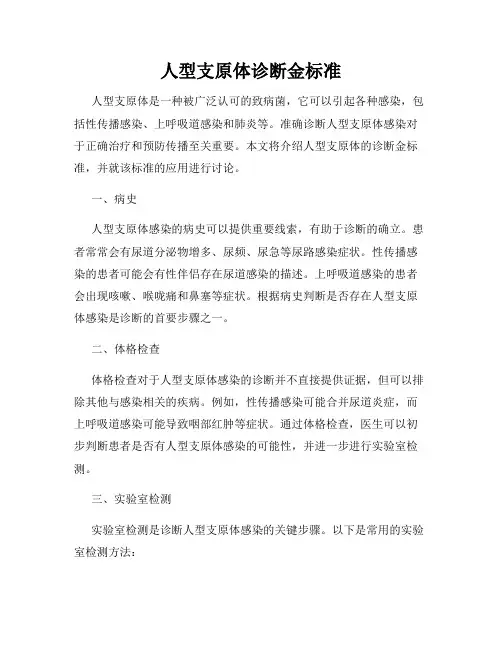 人型支原体诊断金标准

人型支原体是一种被广泛认可的致病菌，它可以引起各种感染，包括性传播感染、上呼吸道感染和肺炎等。准确诊断人型支原体感染对于正确治疗和预防传播至关重要。本文将介绍人型支原体的诊断金标准，并就该标准的应用进行讨论。

一、病史

人型支原体感染的病史可以提供重要线索，有助于诊断的确立。患者常常会有尿道分泌物增多、尿频、尿急等尿路感染症状。性传播感染的患者可能会有性伴侣存在尿道感染的描述。上呼吸道感染的患者会出现咳嗽、喉咙痛和鼻塞等症状。根据病史判断是否存在人型支原体感染是诊断的首要步骤之一。

二、体格检查

体格检查对于人型支原体感染的诊断并不直接提供证据，但可以排除其他与感染相关的疾病。例如，性传播感染可能合并尿道炎症，而上呼吸道感染可能导致咽部红肿等症状。通过体格检查，医生可以初步判断患者是否有人型支原体感染的可能性，并进一步进行实验室检测。

三、实验室检测

实验室检测是诊断人型支原体感染的关键步骤。以下是常用的实验室检测方法：